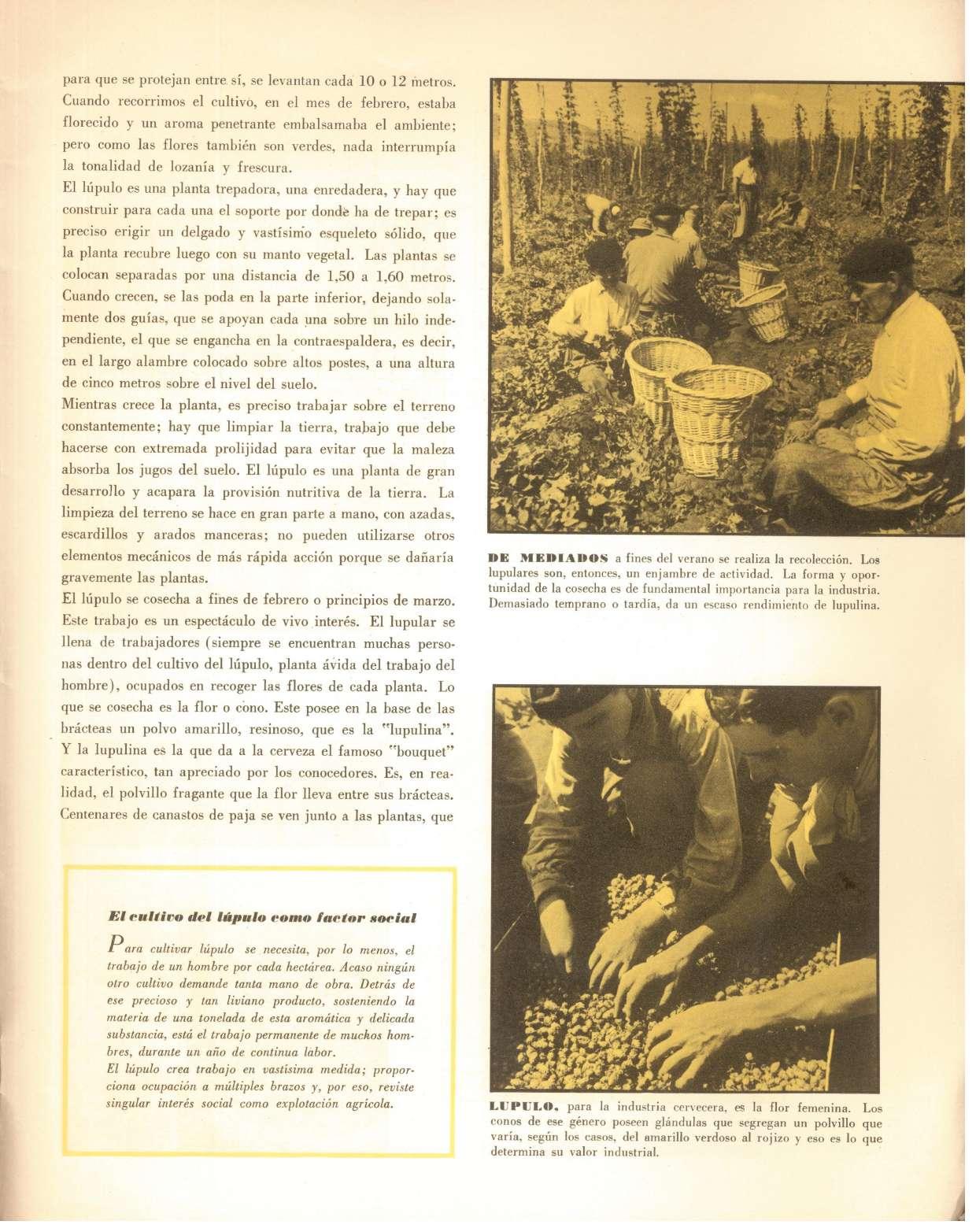 para que se protejan entre sí, se levantan cada 10 o 12 metros. Cuando recorrimos el cultivo, en el mes de febrero, estaba florecido y un aroma penetrante embalsamaba el ambiente; pero como las flores también son verdes, nada interrumpía la tonalidad de lozanía y frescura.
El lúpulo es una planta trepadora, una enredadera, y hay que construir para cada una el soporte por donde ha de trepar; es preciso erigir un delgado y vastísimo esqueleto sólido, que la planta recubre luego con su manto vegetal. Las plantas se colocan separadas por una distancia de 1,50 a 1,60 metros. Cuando crecen, se las poda en la parte inferior, dejando solamente dos guías, que se apoyan cada una sobre un hilo independiente, el que se engancha en la contraespaldera, es decir, en el largo alambre colocado sobre altos postes, a una altura de cinco metros sobre el nivel del suelo.
Mientras crece la planta, es preciso trabajar sobre el terreno constantemente; hay que limpiar la tierra, trabajo que debe hacerse con extremada prolijidad para evitar que la maleza absorba los jugos del suelo. El lúpulo es una planta de gran desarrollo y acapara la provisión nutritiva de la tierra. La limpieza del terreno se hace en gran parte a mano, con azadas, escardillos y arados manceras; no pueden utilizarse otros elementos mecánicos de más rápida acción porque se dañaría gravemente las plantas.
El lúpulo se cosecha a fines de febrero o principios de marzo. Este trabajo es un espectáculo de vivo interés. El lupular se llena de trabajadores (siempre se encuentran muchas personas dentro del cultivo del lúpulo, planta ávida del trabajo del hombre), ocupados en recoger las flores de cada planta. Lo que se cosecha es la flor o cono. Este posee en la base de las brácteas un polvo amarillo, resinoso, que es la "lupulina". Y la lupulina es la que da a la cerveza el famoso "bouquet" característico, tan apreciado por los conocedores. Es, en realidad, el polvillo fragante que la flor lleva entre sus brácteas. Centenares de canastos de paja se ven junto a las plantas, que

El cultivo del lúpulo como factor social

Para cultivar lúpulo se necesita, por lo menos, el trabajo de un hombre por cada hectárea. Acaso ningún otro cultivo demande tanta mano de obra. Detrás de ese precioso y tan liviano producto, sosteniendo la materia de una tonelada de esta aromática y delicada substancia, está el trabajo permanente de muchos hombres, durante un año de continua labor.
El lúpulo crea trabajo en vastísima medida; proporciona ocupación a múltiples brazos y, por eso, reviste singular interés social como explotación agrícola.

DE MEDIADOS a fines del verano se realiza la recolección. Los lupulares son, entonces, un enjambre de actividad. La forma y oportunidad de la cosecha es de fundamental importancia para la industria. Demasiado temprano o tardía, da un escaso rendimiento de lupulina.

LUPULO, para la industria cervecera, es la flor femenina. Los conos de ese género poseen glándulas que segregan un polvillo que varía, según los casos, del amarillo verdoso al rojizo y eso es lo que determina su valor industrial.